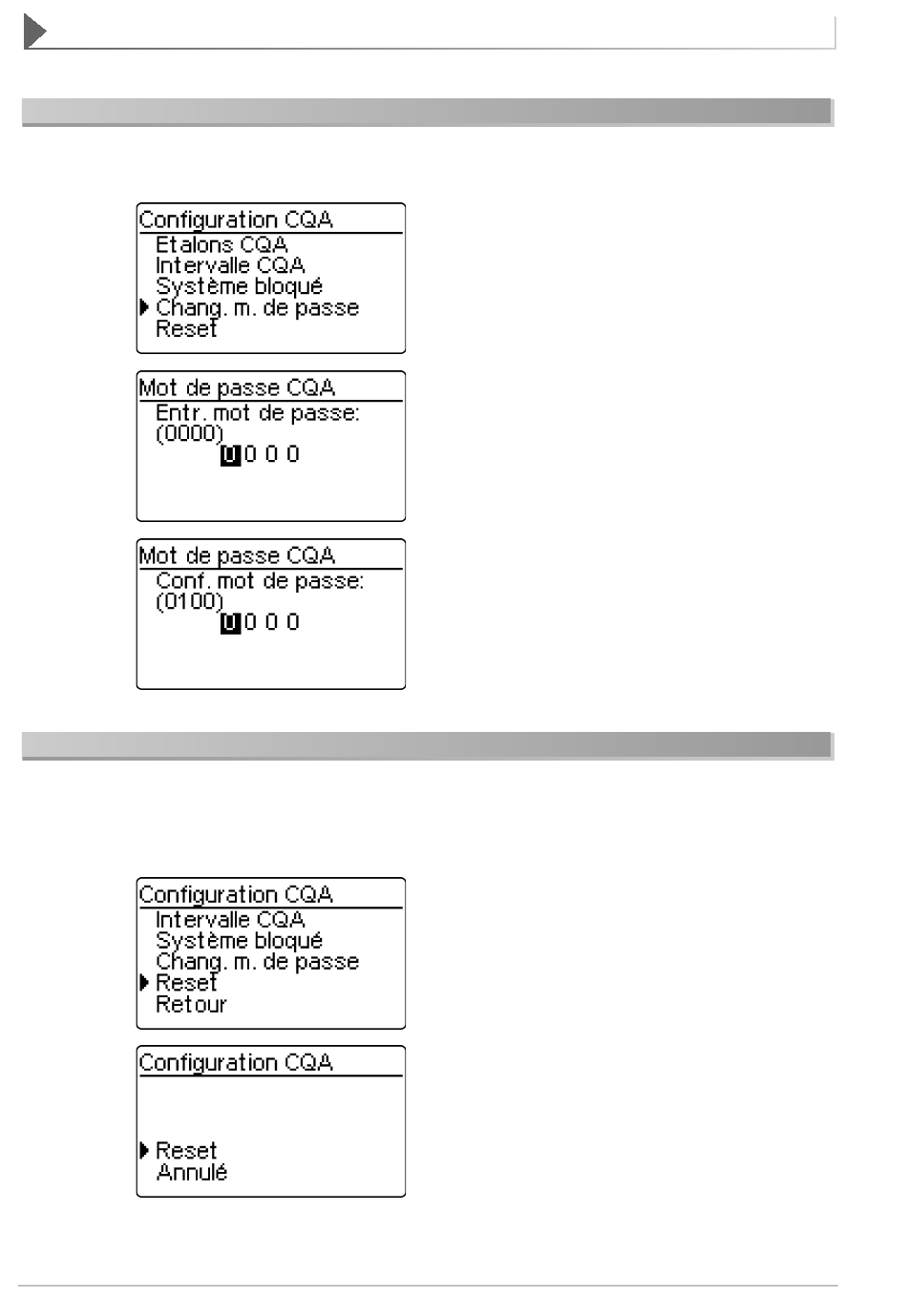 Configuration CQA
Etalons CQA
Intervalle CQA
Système bloqué
Chang. m. de passe
Reset

Mot de passe CQA
Entr. mot de passe:
(0000)
0 0 0 0

Mot de passe CQA
Conf. mot de passe:
(0100)
0 0 0 0

Configuration CQA
Intervalle CQA
Système bloqué
Chang. m. de passe
Reset
Retour

Configuration CQA
Reset
Annulé